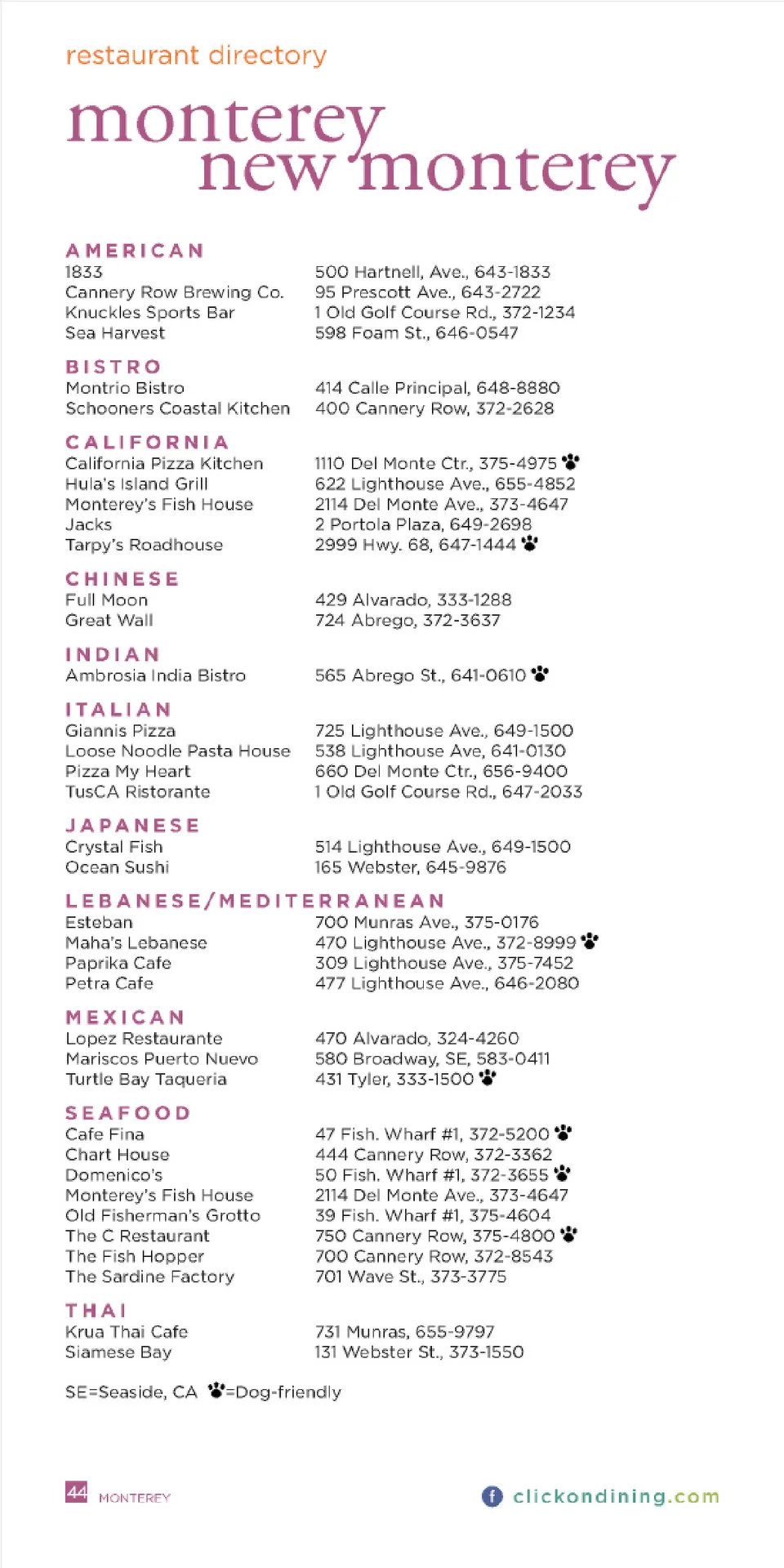 restaurant directory

monterey
new monterey

AMERICAN

| | |
|---|---|
| 1833 | 500 Hartnell, Ave., 643-1833 |
| Cannery Row Brewing Co. | 95 Prescott Ave., 643-2722 |
| Knuckles Sports Bar | 1 Old Golf Course Rd., 372-1234 |
| Sea Harvest | 598 Foam St., 646-0547 |

BISTRO

| | |
|---|---|
| Montrio Bistro | 414 Calle Principal, 648-8880 |
| Schooners Coastal Kitchen | 400 Cannery Row, 372-2628 |

CALIFORNIA

| | |
|---|---|
| California Pizza Kitchen | 1110 Del Monte Ctr., 375-4975 |
| Hula's Island Grill | 622 Lighthouse Ave., 655-4852 |
| Monterey's Fish House | 2114 Del Monte Ave., 373-4647 |
| Jacks | 2 Portola Plaza, 649-2698 |
| Tarpy's Roadhouse | 2999 Hwy. 68, 647-1444 |

CHINESE

| | |
|---|---|
| Full Moon | 429 Alvarado, 333-1288 |
| Great Wall | 724 Abrego, 372-3637 |

INDIAN

| | |
|---|---|
| Ambrosia India Bistro | 565 Abrego St., 641-0610 |

ITALIAN

| | |
|---|---|
| Giannis Pizza | 725 Lighthouse Ave., 649-1500 |
| Loose Noodle Pasta House | 538 Lighthouse Ave, 641-0130 |
| Pizza My Heart | 660 Del Monte Ctr., 656-9400 |
| TusCA Ristorante | 1 Old Golf Course Rd., 647-2033 |

JAPANESE

| | |
|---|---|
| Crystal Fish | 514 Lighthouse Ave., 649-1500 |
| Ocean Sushi | 165 Webster, 645-9876 |

LEBANESE/MEDITERRANEAN

| | |
|---|---|
| Esteban | 700 Munras Ave., 375-0176 |
| Maha's Lebanese | 470 Lighthouse Ave., 372-8999 |
| Paprika Cafe | 309 Lighthouse Ave., 375-7452 |
| Petra Cafe | 477 Lighthouse Ave., 646-2080 |

MEXICAN

| | |
|---|---|
| Lopez Restaurante | 470 Alvarado, 324-4260 |
| Mariscos Puerto Nuevo | 580 Broadway, SE, 583-0411 |
| Turtle Bay Taqueria | 431 Tyler, 333-1500 |

SEAFOOD

| | |
|---|---|
| Cafe Fina | 47 Fish. Wharf #1, 372-5200 |
| Chart House | 444 Cannery Row, 372-3362 |
| Domenico's | 50 Fish. Wharf #1, 372-3655 |
| Monterey's Fish House | 2114 Del Monte Ave., 373-4647 |
| Old Fisherman's Grotto | 39 Fish. Wharf #1, 375-4604 |
| The C Restaurant | 750 Cannery Row, 375-4800 |
| The Fish Hopper | 700 Cannery Row, 372-8543 |
| The Sardine Factory | 701 Wave St., 373-3775 |

THAI

| | |
|---|---|
| Krua Thai Cafe | 731 Munras, 655-9797 |
| Siamese Bay | 131 Webster St., 373-1550 |

SE=Seaside, CA =Dog-friendly

44 MONTEREY

clickondining.com